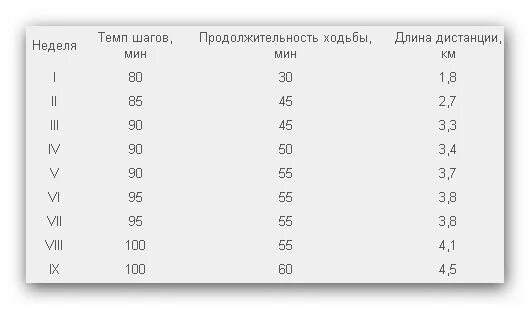 | Неделя | Темп шагов, мин | Продолжительность ходьбы, мин | Длина дистанции, км |
|---|---|---|---|
| I | 80 | 30 | 1,8 |
| II | 85 | 45 | 2,7 |
| III | 90 | 45 | 3,3 |
| IV | 90 | 50 | 3,4 |
| V | 90 | 55 | 3,7 |
| VI | 95 | 55 | 3,8 |
| VII | 95 | 55 | 3,8 |
| VIII | 100 | 55 | 4,1 |
| IX | 100 | 60 | 4,5 |